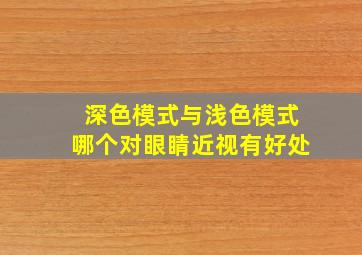 深色模式与浅色模式
哪个对眼睛近视有好处